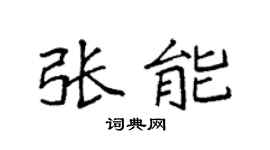 张能

词典网